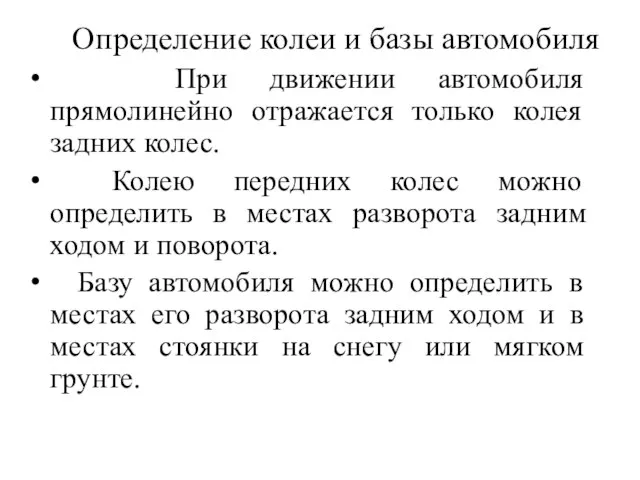 Определение колеи и базы автомобиля

• При движении автомобиля прямолинейно отражается только колея задних колес.

• Колею передних колес можно определить в местах разворота задним ходом и поворота.

• Базу автомобиля можно определить в местах его разворота задним ходом и в местах стоянки на снегу или мягком грунте.